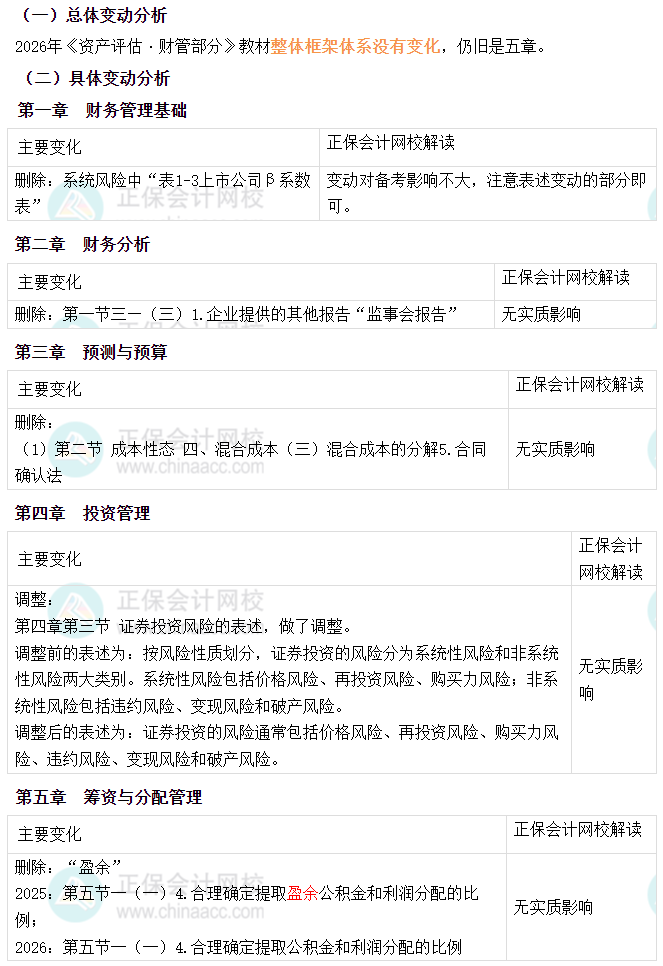 （一）总体变动分析

2026年《资产评估·财管部分》教材整体框架体系没有变化，仍旧是五章。

（二）具体变动分析

第一章 财务管理基础

| 主要变化 | 正保会计网校解读 |
|---|---|
| 删除：系统风险中“表1-3上市公司β系数表” | 变动对备考影响不大，注意表述变动的部分即可。 |

第二章 财务分析

| 主要变化 | 正保会计网校解读 |
|---|---|
| 删除：第一节三一（三）1.企业提供的其他报告“监事会报告” | 无实质影响 |

第三章 预测与预算

| 主要变化 | 正保会计网校解读 |
|---|---|
| 删除：（1）第二节 成本性态 四、混合成本（三）混合成本的分解5.合同确认法 | 无实质影响 |

第四章 投资管理

| 主要变化 | 正保会计网校解读 |
|---|---|
| 调整：第四章第三节 证券投资风险的表述，做了调整。调整前的表述为：按风险性质划分，证券投资的风险分为系统性风险和非系统性风险两大类别。系统性风险包括价格风险、再投资风险、购买力风险；非系统性风险包括违约风险、变现风险和破产风险。调整后的表述为：证券投资的风险通常包括价格风险、再投资风险、购买力风险、违约风险、变现风险和破产风险。 | 无实质影响 |

第五章 筹资与分配管理

| 主要变化 | 正保会计网校解读 |
|---|---|
| 删除：“盈余” 2025：第五节一（一）4.合理确定提取盈余公积金和利润分配的比例；2026：第五节一（一）4.合理确定提取公积金和利润分配的比例 | 无实质影响 |

正保会计网校
www.chinaacc.com